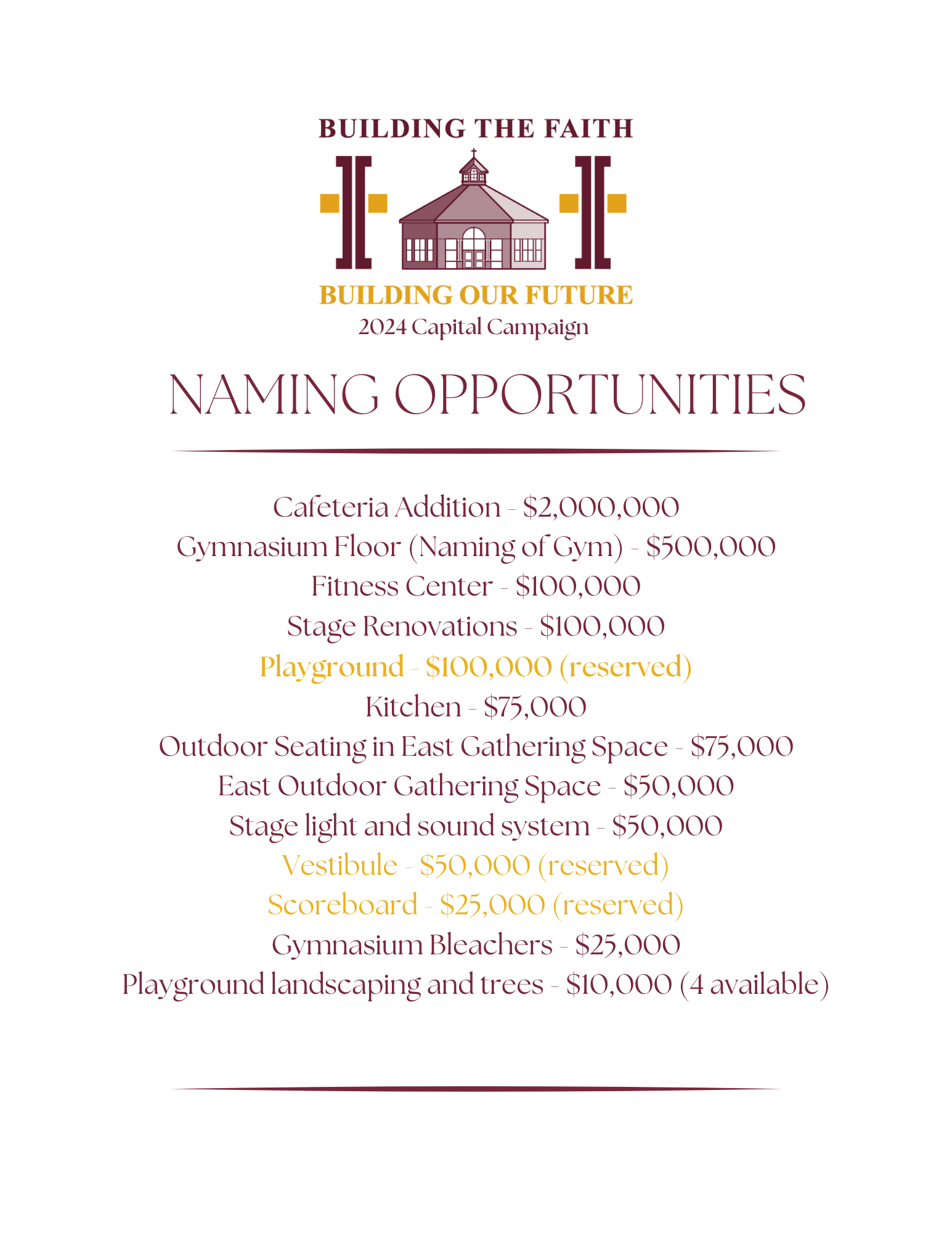 BUILDING THE FAITH

BUILDING OUR FUTURE
2024 Capital Campaign

NAMING OPPORTUNITIES

Cafeteria Addition - \$2,000,000
Gymnasium Floor (Naming of Gym) - \$500,000
Fitness Center - \$100,000
Stage Renovations - \$100,000
Playground - \$100,000 (reserved)
Kitchen - \$75,000
Outdoor Seating in East Gathering Space - \$75,000
East Outdoor Gathering Space - \$50,000
Stage light and sound system - \$50,000
Vestibule - \$50,000 (reserved)
Scoreboard - \$25,000 (reserved)
Gymnasium Bleachers - \$25,000
Playground landscaping and trees - \$10,000 (4 available)